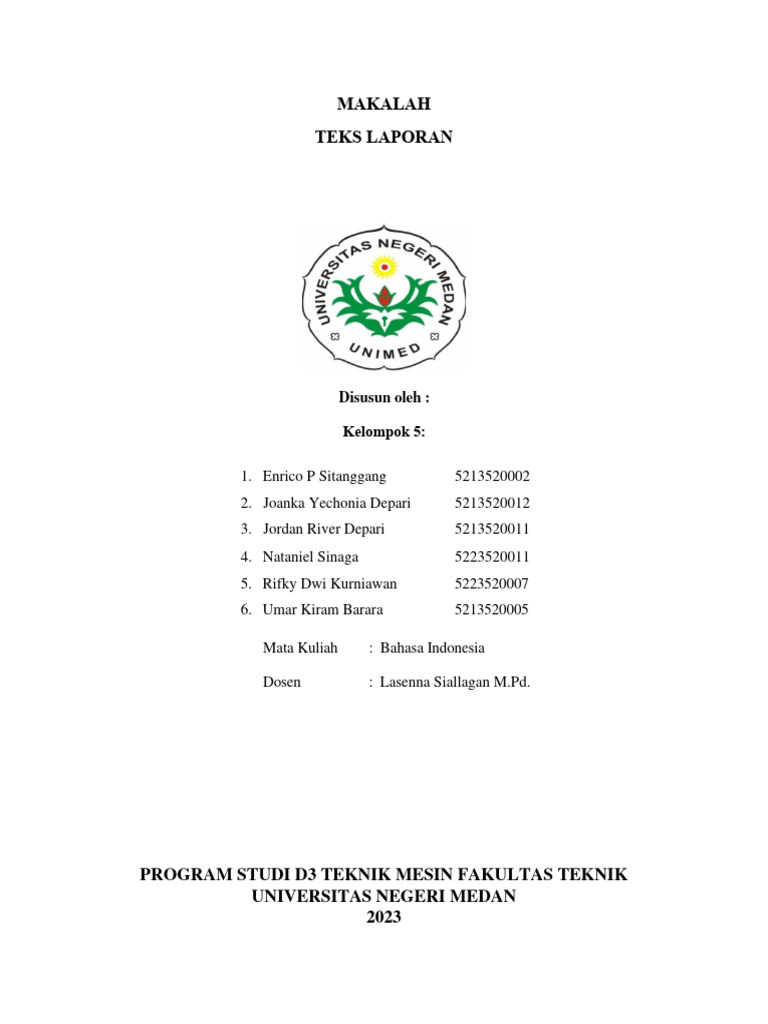 MAKALAH

TEKS LAPORAN

UNIVERSITAS NEGERI MEDAN

UNIMED

Disusun oleh :

Kelompok 5:

1. Enrico P Sitanggang 5213520002
2. Joanka Yechonia Depari 5213520012
3. Jordan River Depari 5213520011
4. Nataniel Sinaga 5223520011
5. Rifky Dwi Kurniawan 5223520007
6. Umar Kiram Barara 5213520005

Mata Kuliah : Bahasa Indonesia

Dosen : Lasenna Siallagan M.Pd.

PROGRAM STUDI D3 TEKNIK MESIN FAKULTAS TEKNIK
UNIVERSITAS NEGERI MEDAN
2023